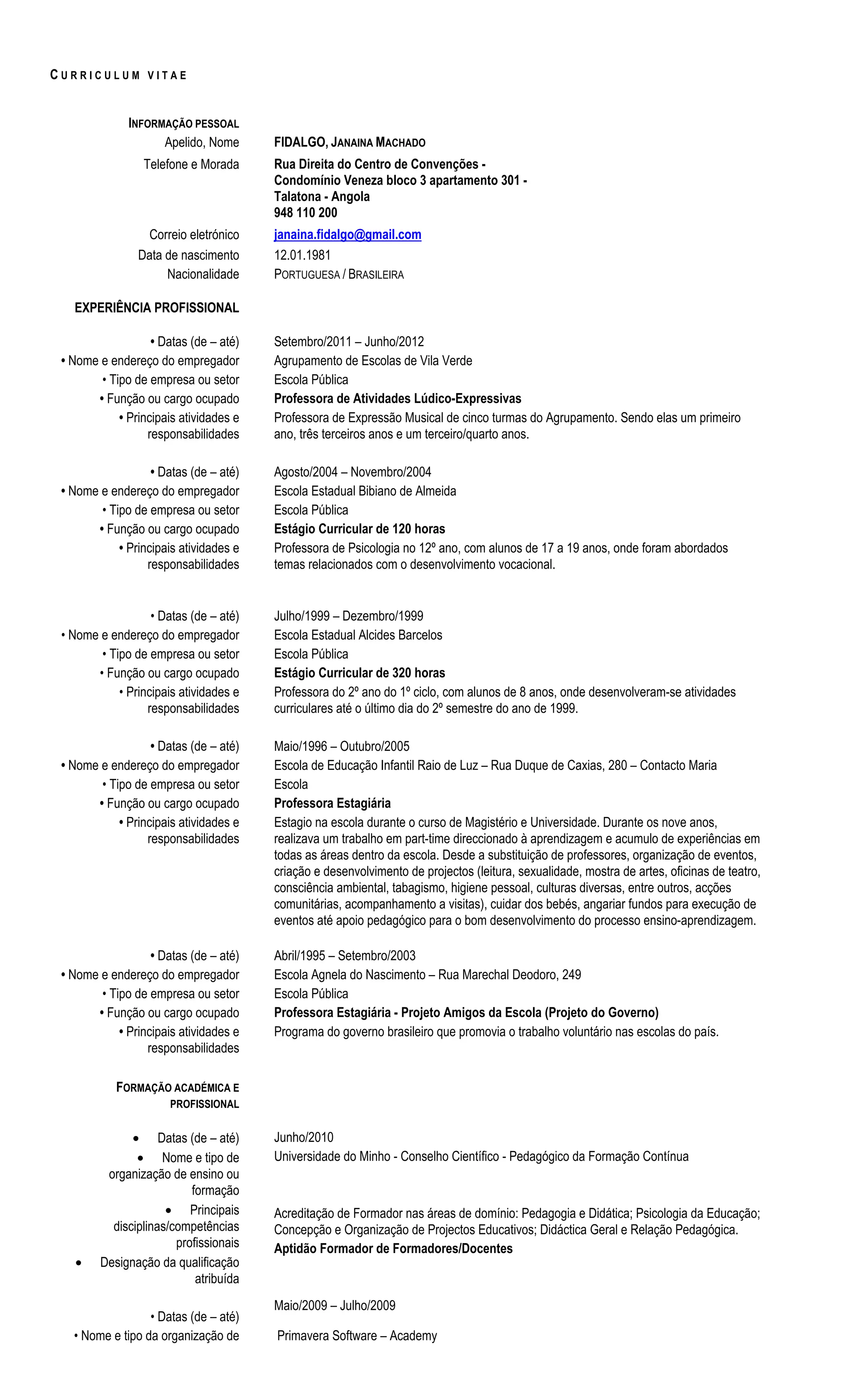 CURRICULUM VITAE

INFORMAÇÃO PESSOAL

Apelido, Nome FIDALGO, JANAINA MACHADO

Telefone e Morada Rua Direita do Centro de Convenções - Condomínio Veneza bloco 3 apartamento 301 - Talatona - Angola
948 110 200

Correio eletrónico janaina.fidalgo@gmail.com

Data de nascimento 12.01.1981

Nacionalidade PORTUGUESA / BRASILEIRA

EXPERIÊNCIA PROFISSIONAL

• Datas (de – até) Setembro/2011 – Junho/2012
• Nome e endereço do empregador Agrupamento de Escolas de Vila Verde
• Tipo de empresa ou setor Escola Pública
• Função ou cargo ocupado Professora de Atividades Lúdico-Expressivas
• Principais atividades e responsabilidades Professora de Expressão Musical de cinco turmas do Agrupamento. Sendo elas um primeiro ano, três terceiros anos e um terceiro/quarto anos.

• Datas (de – até) Agosto/2004 – Novembro/2004
• Nome e endereço do empregador Escola Estadual Bibiano de Almeida
• Tipo de empresa ou setor Escola Pública
• Função ou cargo ocupado Estágio Curricular de 120 horas
• Principais atividades e responsabilidades Professora de Psicologia no 12º ano, com alunos de 17 a 19 anos, onde foram abordados temas relacionados com o desenvolvimento vocacional.

• Datas (de – até) Julho/1999 – Dezembro/1999
• Nome e endereço do empregador Escola Estadual Alcides Barcelos
• Tipo de empresa ou setor Escola Pública
• Função ou cargo ocupado Estágio Curricular de 320 horas
• Principais atividades e responsabilidades Professora do 2º ano do 1º ciclo, com alunos de 8 anos, onde desenvolveram-se atividades curriculares até o último dia do 2º semestre do ano de 1999.

• Datas (de – até) Maio/1996 – Outubro/2005
• Nome e endereço do empregador Escola de Educação Infantil Raio de Luz – Rua Duque de Caxias, 280 – Contacto Maria
• Tipo de empresa ou setor Escola
• Função ou cargo ocupado Professora Estagiária
• Principais atividades e responsabilidades Estagio na escola durante o curso de Magistério e Universidade. Durante os nove anos, realizava um trabalho em part-time direccionado à aprendizagem e acumulo de experiências em todas as áreas dentro da escola. Desde a substituição de professores, organização de eventos, criação e desenvolvimento de projectos (leitura, sexualidade, mostra de artes, oficinas de teatro, consciência ambiental, tabagismo, higiene pessoal, culturas diversas, entre outros, acções comunitárias, acompanhamento a visitas), cuidar dos bebés, angariar fundos para execução de eventos até apoio pedagógico para o bom desenvolvimento do processo ensino-aprendizagem.

• Datas (de – até) Abril/1995 – Setembro/2003
• Nome e endereço do empregador Escola Agnela do Nascimento – Rua Marechal Deodoro, 249
• Tipo de empresa ou setor Escola Pública
• Função ou cargo ocupado Professora Estagiária - Projeto Amigos da Escola (Projeto do Governo)
• Principais atividades e responsabilidades Programa do governo brasileiro que promovia o trabalho voluntário nas escolas do país.

FORMAÇÃO ACADÉMICA E PROFISSIONAL

• Datas (de – até) Junho/2010
• Nome e tipo de organização de ensino ou formação Universidade do Minho - Conselho Científico - Pedagógico da Formação Contínua
• Principais disciplinas/competências profissionais Acreditação de Formador nas áreas de domínio: Pedagogia e Didática; Psicologia da Educação; Concepção e Organização de Projectos Educativos; Didáctica Geral e Relação Pedagógica.
• Designação da qualificação atribuída Aptidão Formador de Formadores/Docentes

• Datas (de – até) Maio/2009 – Julho/2009
• Nome e tipo da organização de Primavera Software – Academy